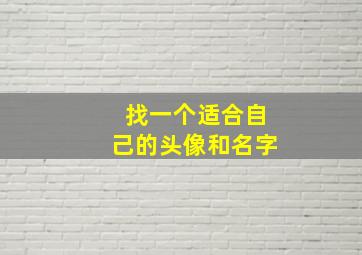 找一个适合自己的头像和名字